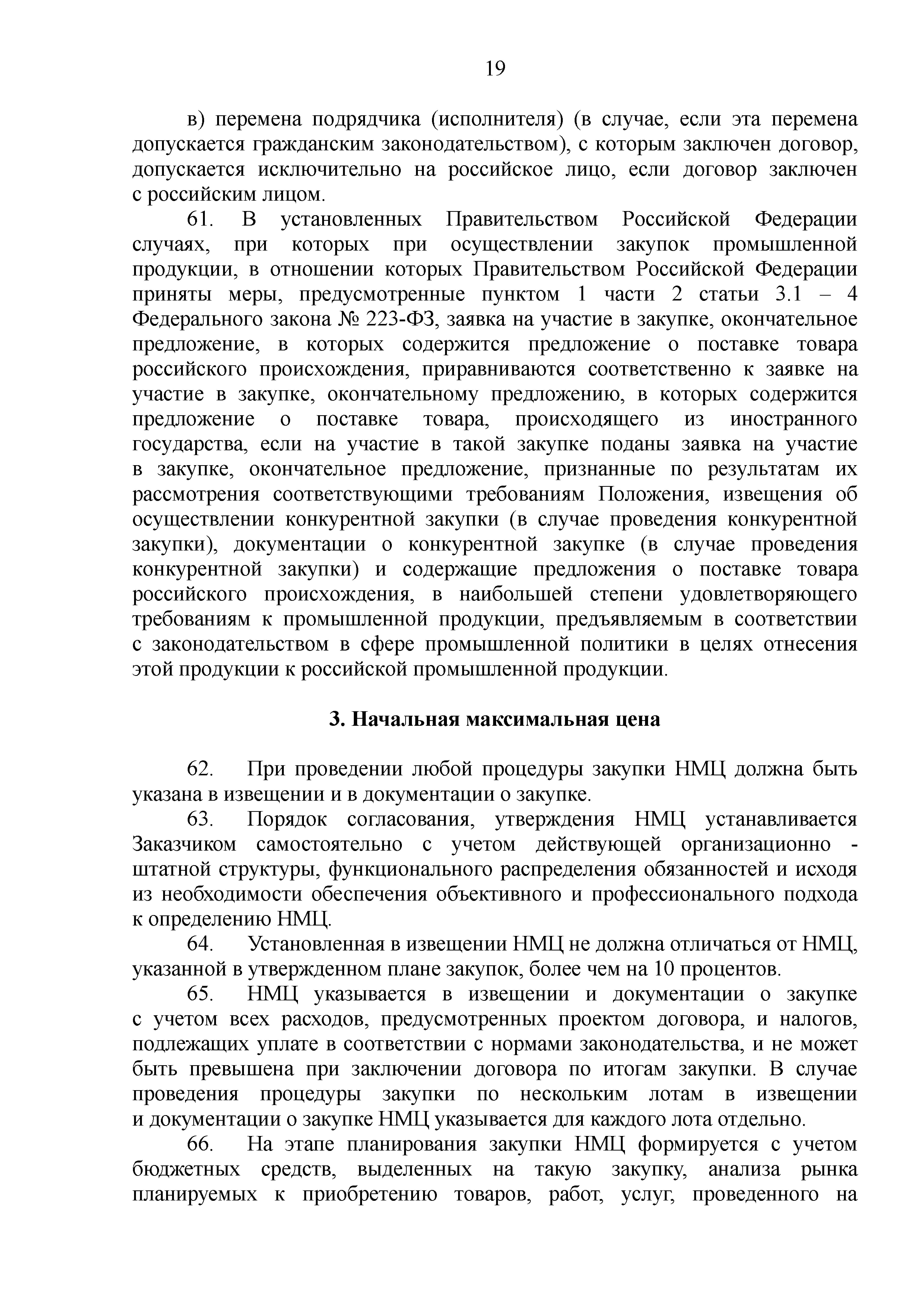 19

в) перемена подрядчика (исполнителя) (в случае, если эта перемена допускается гражданским законодательством), с которым заключен договор, допускается исключительно на российское лицо, если договор заключен с российским лицом.

61. В установленных Правительством Российской Федерации случаях, при которых при осуществлении закупок промышленной продукции, в отношении которых Правительством Российской Федерации приняты меры, предусмотренные пунктом 1 части 2 статьи 3.1 – 4 Федерального закона № 223-ФЗ, заявка на участие в закупке, окончательное предложение, в которых содержится предложение о поставке товара российского происхождения, приравниваются соответственно к заявке на участие в закупке, окончательному предложению, в которых содержится предложение о поставке товара, происходящего из иностранного государства, если на участие в такой закупке поданы заявка на участие в закупке, окончательное предложение, признанные по результатам их рассмотрения соответствующими требованиям Положения, извещения об осуществлении конкурентной закупки (в случае проведения конкурентной закупки), документации о конкурентной закупке (в случае проведения конкурентной закупки) и содержащие предложения о поставке товара российского происхождения, в наибольшей степени удовлетворяющего требованиям к промышленной продукции, предъявляемым в соответствии с законодательством в сфере промышленной политики в целях отнесения этой продукции к российской промышленной продукции.

3. Начальная максимальная цена

62. При проведении любой процедуры закупки НМЦ должна быть указана в извещении и в документации о закупке.

63. Порядок согласования, утверждения НМЦ устанавливается Заказчиком самостоятельно с учетом действующей организационно - штатной структуры, функционального распределения обязанностей и исходя из необходимости обеспечения объективного и профессионального подхода к определению НМЦ.

64. Установленная в извещении НМЦ не должна отличаться от НМЦ, указанной в утвержденном плане закупок, более чем на 10 процентов.

65. НМЦ указывается в извещении и документации о закупке с учетом всех расходов, предусмотренных проектом договора, и налогов, подлежащих уплате в соответствии с нормами законодательства, и не может быть превышена при заключении договора по итогам закупки. В случае проведения процедуры закупки по нескольким лотам в извещении и документации о закупке НМЦ указывается для каждого лота отдельно.

66. На этапе планирования закупки НМЦ формируется с учетом бюджетных средств, выделенных на такую закупку, анализа рынка планируемых к приобретению товаров, работ, услуг, проведенного на